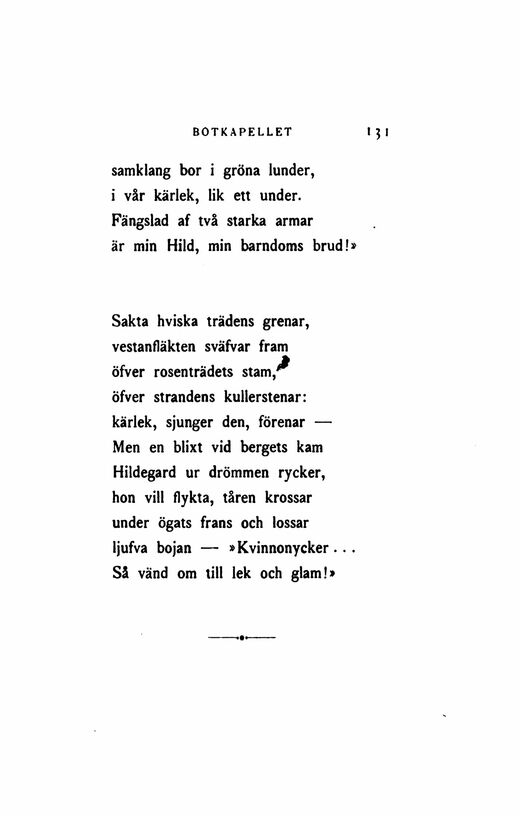 BOTKAPELLET 131

samklang bor i gröna lunder,
i vår kärlek, lik ett under.
Fängslad af två starka armar
är min Hild, min barndoms brud!»

Sakta hviska trädens grenar,
vestanfläkten sväfvar fram
öfver rosenträdets stam,
öfver strandens kullerstenar:
kärlek, sjunger den, förenar —
Men en blixt vid bergets kam
Hildegard ur drömmen rycker,
hon vill flykta, tåren krossar
under ögats frans och lossar
ljufva bojan — »Kvinnonycker...
Så vänd om till lek och glam!»